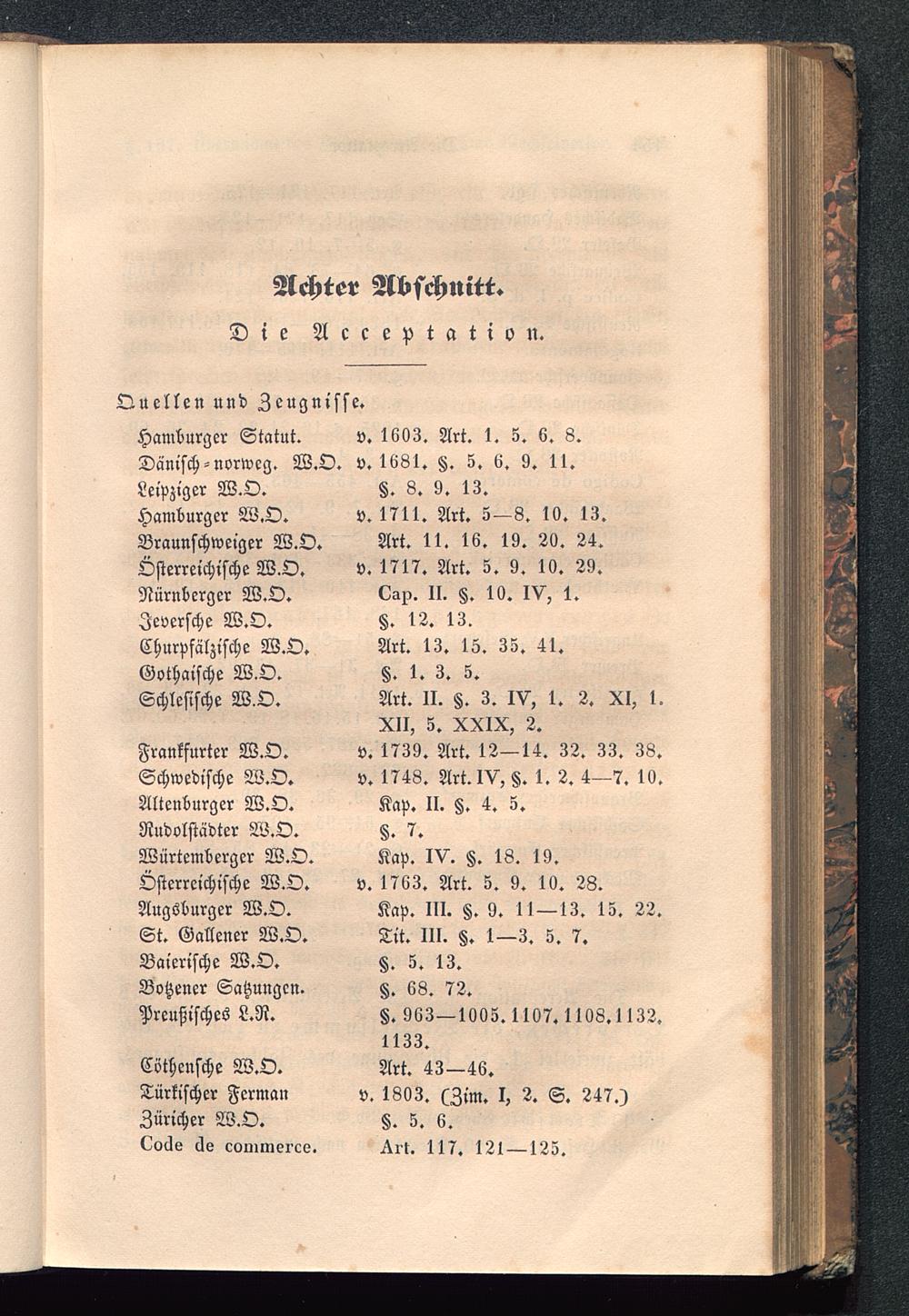 Achter Abschnitt.

Die Acceptation.

Quellen und Zeugnisse.

| | |
|---|---|
| Hamburger Statut. | v. 1603. Art. 1. 5. 6. 8. |
| Dänisch-norweg. W.O. | v. 1681. §. 5. 6. 9. 11. |
| Leipziger W.O. | §. 8. 9. 13. |
| Hamburger W.O. | v. 1711. Art. 5—8. 10. 13. |
| Braunschweiger W.O. | Art. 11. 16. 19. 20. 24. |
| Österreichische W.O. | v. 1717. Art. 5. 9. 10. 29. |
| Nürnberger W.O. | Cap. II. §. 10. IV, 1. |
| Jeversche W.O. | §. 12. 13. |
| Churpfälzische W.O. | Art. 13. 15. 35. 41. |
| Gothaische W.O. | §. 1. 3. 5. |
| Schlesische W.O. | Art. II. §. 3. IV, 1. 2. XI, 1. XII, 5. XXIX, 2. |
| Frankfurter W.O. | v. 1739. Art. 12—14. 32. 33. 38. |
| Schwedische W.O. | v. 1748. Art. IV, §. 1. 2. 4—7. 10. |
| Altenburger W.O. | Kap. II. §. 4. 5. |
| Rudolstädter W.O. | §. 7. |
| Würtemberger W.O. | Kap. IV. §. 18. 19. |
| Österreichische W.O. | v. 1763. Art. 5. 9. 10. 28. |
| Augsburger W.O. | Kap. III. §. 9. 11—13. 15. 22. |
| St. Gallener W.O. | Tit. III. §. 1—3. 5. 7. |
| Baierische W.O. | §. 5. 13. |
| Botzener Satzungen. | §. 68. 72. |
| Preußisches L.R. | §. 963—1005. 1107. 1108. 1132. 1133. |
| Cöthensche W.O. | Art. 43—46. |
| Türkischer Ferman | v. 1803. (Zim. I, 2. S. 247.) |
| Züricher W.O. | §. 5. 6. |
| Code de commerce. | Art. 117. 121—125. |